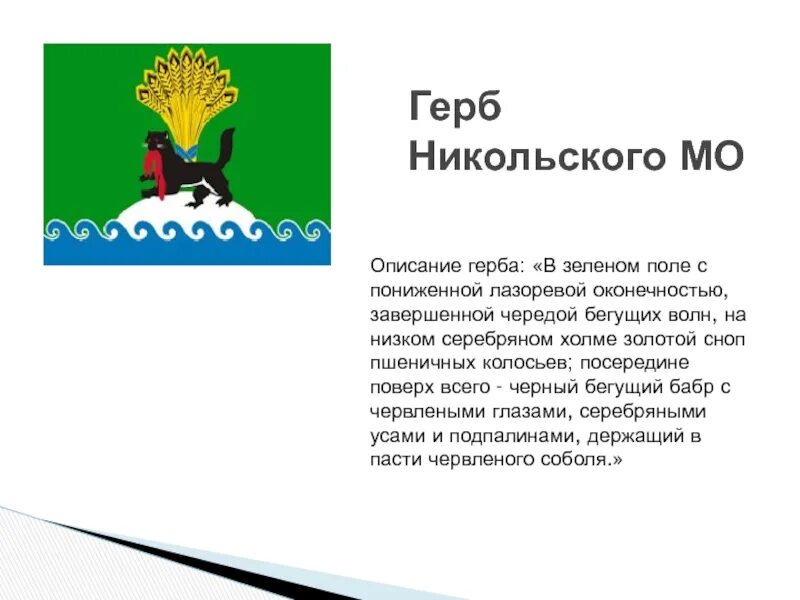 Герб Никольского МО

Описание герба: «В зеленом поле с пониженной лазоревой оконечностью, завершенной чередой бегущих волн, на низком серебряном холме золотой сноп пшеничных колосьев; посередине поверх всего - черный бегущий бабр с червлеными глазами, серебряными усами и подпалинами, держащий в пасти червленого соболя.»